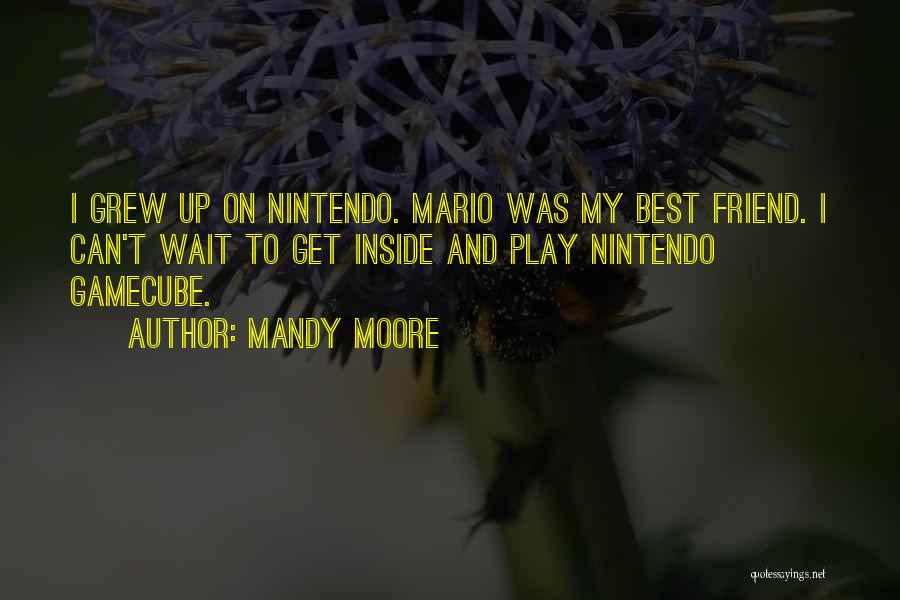 I GREW UP ON NINTENDO. MARIO WAS MY BEST FRIEND. I CAN'T WAIT TO GET INSIDE AND PLAY NINTENDO GAMECUBE.

AUTHOR: MANDY MOORE

quotessayings.net